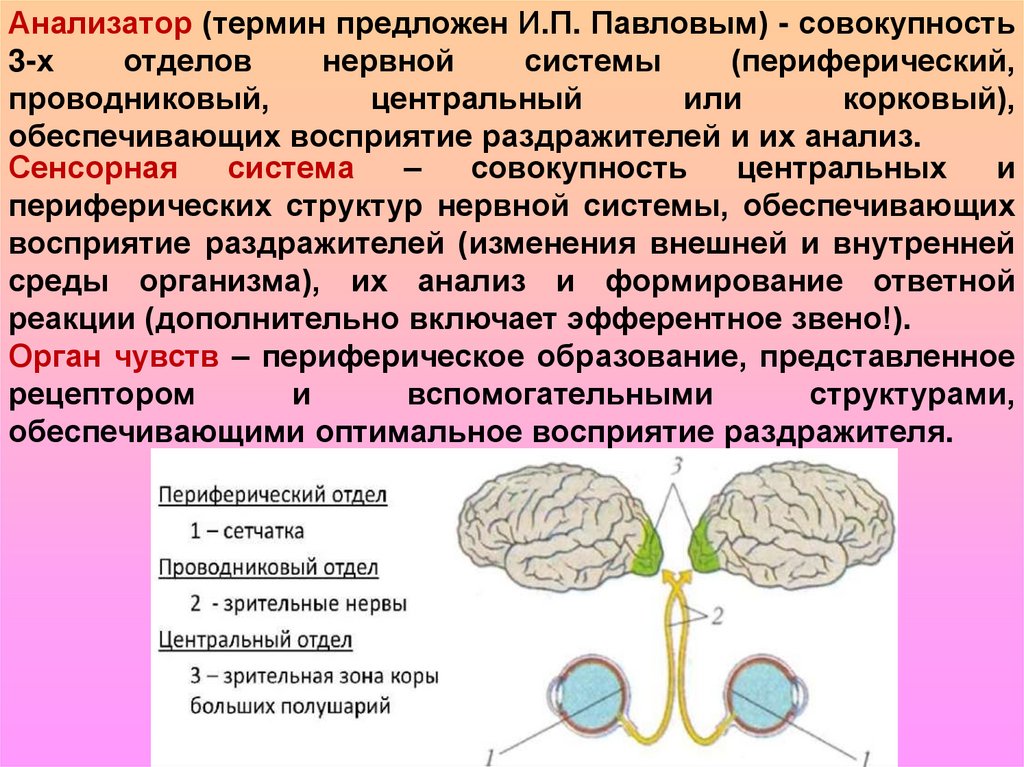 Анализатор (термин предложен И.П. Павловым) - совокупность 3-х отделов нервной системы (периферический, проводниковый, центральный или корковый), обеспечивающих восприятие раздражителей и их анализ.

Сенсорная система – совокупность центральных и периферических структур нервной системы, обеспечивающих восприятие раздражителей (изменения внешней и внутренней среды организма), их анализ и формирование ответной реакции (дополнительно включает эфферентное звено!).

Орган чувств – периферическое образование, представленное рецептором и вспомогательными структурами, обеспечивающими оптимальное восприятие раздражителя.

Периферический отдел
1 – сетчатка
Проводниковый отдел
2 - зрительные нервы
Центральный отдел
3 – зрительная зона коры больших полушарий

3
2
1
1